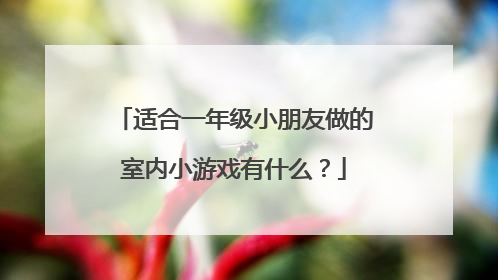 「适合一年级小朋友做的室内小游戏有什么？」